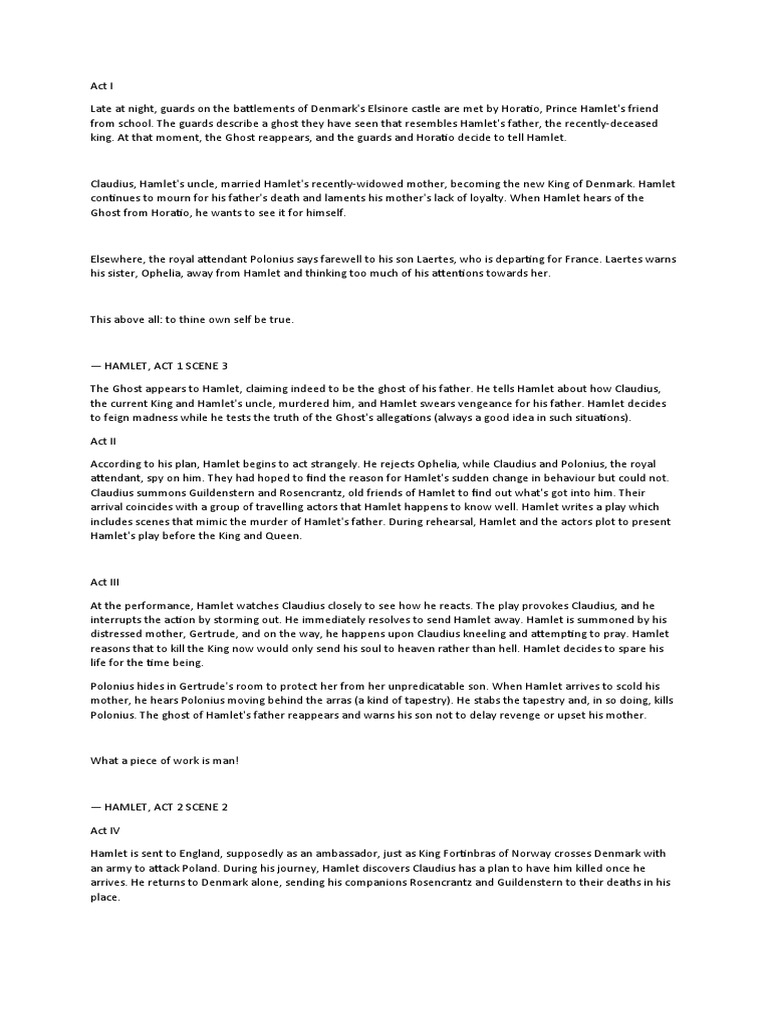 Act I

Late at night, guards on the battlements of Denmark's Elsinore castle are met by Horatio, Prince Hamlet's friend from school. The guards describe a ghost they have seen that resembles Hamlet's father, the recently-deceased king. At that moment, the Ghost reappears, and the guards and Horatio decide to tell Hamlet.

Claudius, Hamlet's uncle, married Hamlet's recently-widowed mother, becoming the new King of Denmark. Hamlet continues to mourn for his father's death and laments his mother's lack of loyalty. When Hamlet hears of the Ghost from Horatio, he wants to see it for himself.

Elsewhere, the royal attendant Polonius says farewell to his son Laertes, who is departing for France. Laertes warns his sister, Ophelia, away from Hamlet and thinking too much of his attentions towards her.

This above all: to thine own self be true.

— HAMLET, ACT 1 SCENE 3

The Ghost appears to Hamlet, claiming indeed to be the ghost of his father. He tells Hamlet about how Claudius, the current King and Hamlet's uncle, murdered him, and Hamlet swears vengeance for his father. Hamlet decides to feign madness while he tests the truth of the Ghost's allegations (always a good idea in such situations).

Act II

According to his plan, Hamlet begins to act strangely. He rejects Ophelia, while Claudius and Polonius, the royal attendant, spy on him. They had hoped to find the reason for Hamlet's sudden change in behaviour but could not. Claudius summons Guildenstern and Rosencrantz, old friends of Hamlet to find out what's got into him. Their arrival coincides with a group of travelling actors that Hamlet happens to know well. Hamlet writes a play which includes scenes that mimic the murder of Hamlet's father. During rehearsal, Hamlet and the actors plot to present Hamlet's play before the King and Queen.

Act III

At the performance, Hamlet watches Claudius closely to see how he reacts. The play provokes Claudius, and he interrupts the action by storming out. He immediately resolves to send Hamlet away. Hamlet is summoned by his distressed mother, Gertrude, and on the way, he happens upon Claudius kneeling and attempting to pray. Hamlet reasons that to kill the King now would only send his soul to heaven rather than hell. Hamlet decides to spare his life for the time being.

Polonius hides in Gertrude's room to protect her from her unpredicatable son. When Hamlet arrives to scold his mother, he hears Polonius moving behind the arras (a kind of tapestry). He stabs the tapestry and, in so doing, kills Polonius. The ghost of Hamlet's father reappears and warns his son not to delay revenge or upset his mother.

What a piece of work is man!

— HAMLET, ACT 2 SCENE 2

Act IV

Hamlet is sent to England, supposedly as an ambassador, just as King Fortinbras of Norway crosses Denmark with an army to attack Poland. During his journey, Hamlet discovers Claudius has a plan to have him killed once he arrives. He returns to Denmark alone, sending his companions Rosencrantz and Guildenstern to their deaths in his place.